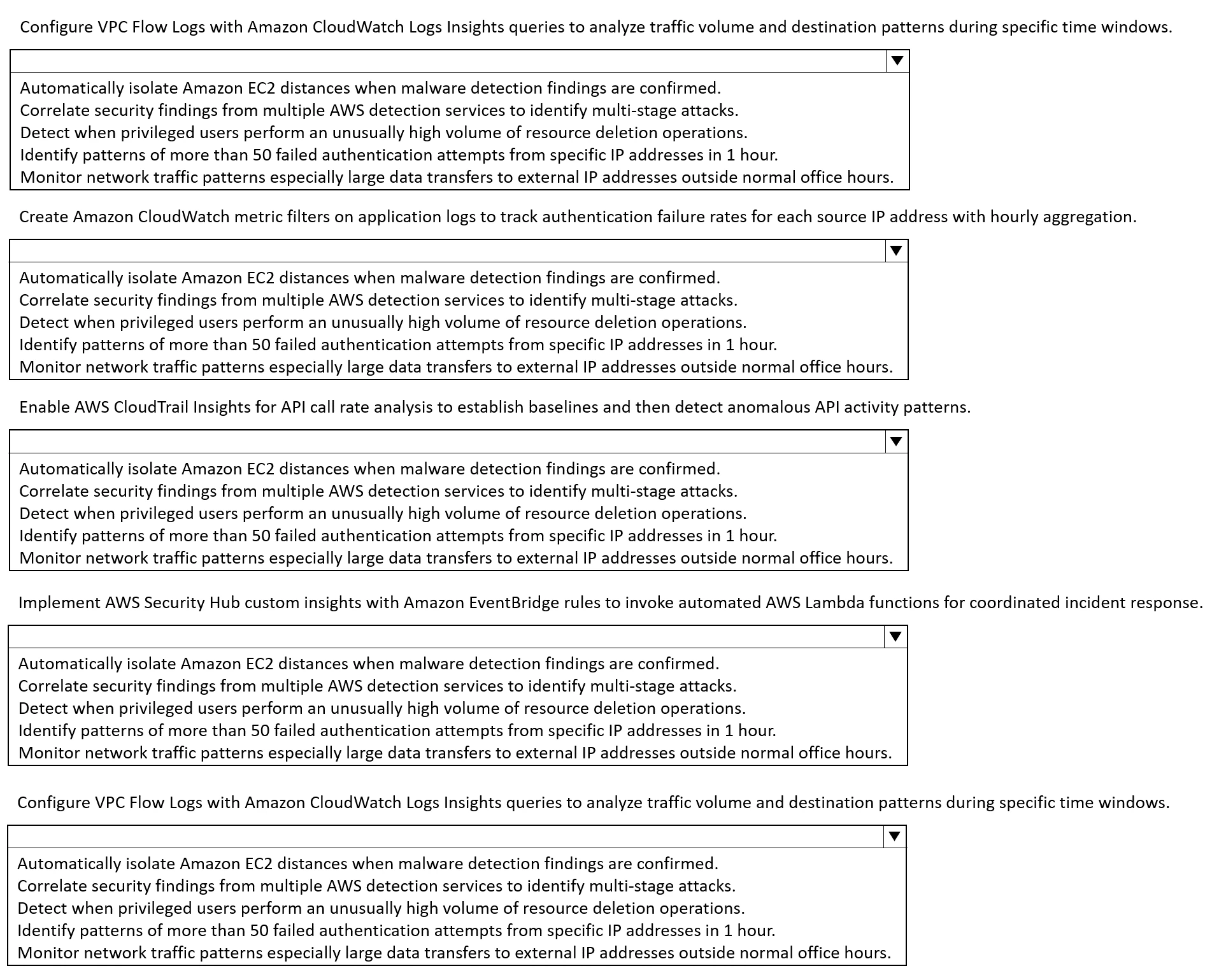 Configure VPC Flow Logs with Amazon CloudWatch Logs Insights queries to analyze traffic volume and destination patterns during specific time windows.

Automatically isolate Amazon EC2 distances when malware detection findings are confirmed.
Correlate security findings from multiple AWS detection services to identify multi-stage attacks.
Detect when privileged users perform an unusually high volume of resource deletion operations.
Identify patterns of more than 50 failed authentication attempts from specific IP addresses in 1 hour.
Monitor network traffic patterns especially large data transfers to external IP addresses outside normal office hours.

Create Amazon CloudWatch metric filters on application logs to track authentication failure rates for each source IP address with hourly aggregation.

Automatically isolate Amazon EC2 distances when malware detection findings are confirmed.
Correlate security findings from multiple AWS detection services to identify multi-stage attacks.
Detect when privileged users perform an unusually high volume of resource deletion operations.
Identify patterns of more than 50 failed authentication attempts from specific IP addresses in 1 hour.
Monitor network traffic patterns especially large data transfers to external IP addresses outside normal office hours.

Enable AWS CloudTrail Insights for API call rate analysis to establish baselines and then detect anomalous API activity patterns.

Automatically isolate Amazon EC2 distances when malware detection findings are confirmed.
Correlate security findings from multiple AWS detection services to identify multi-stage attacks.
Detect when privileged users perform an unusually high volume of resource deletion operations.
Identify patterns of more than 50 failed authentication attempts from specific IP addresses in 1 hour.
Monitor network traffic patterns especially large data transfers to external IP addresses outside normal office hours.

Implement AWS Security Hub custom insights with Amazon EventBridge rules to invoke automated AWS Lambda functions for coordinated incident response.

Automatically isolate Amazon EC2 distances when malware detection findings are confirmed.
Correlate security findings from multiple AWS detection services to identify multi-stage attacks.
Detect when privileged users perform an unusually high volume of resource deletion operations.
Identify patterns of more than 50 failed authentication attempts from specific IP addresses in 1 hour.
Monitor network traffic patterns especially large data transfers to external IP addresses outside normal office hours.

Configure VPC Flow Logs with Amazon CloudWatch Logs Insights queries to analyze traffic volume and destination patterns during specific time windows.

Automatically isolate Amazon EC2 distances when malware detection findings are confirmed.
Correlate security findings from multiple AWS detection services to identify multi-stage attacks.
Detect when privileged users perform an unusually high volume of resource deletion operations.
Identify patterns of more than 50 failed authentication attempts from specific IP addresses in 1 hour.
Monitor network traffic patterns especially large data transfers to external IP addresses outside normal office hours.